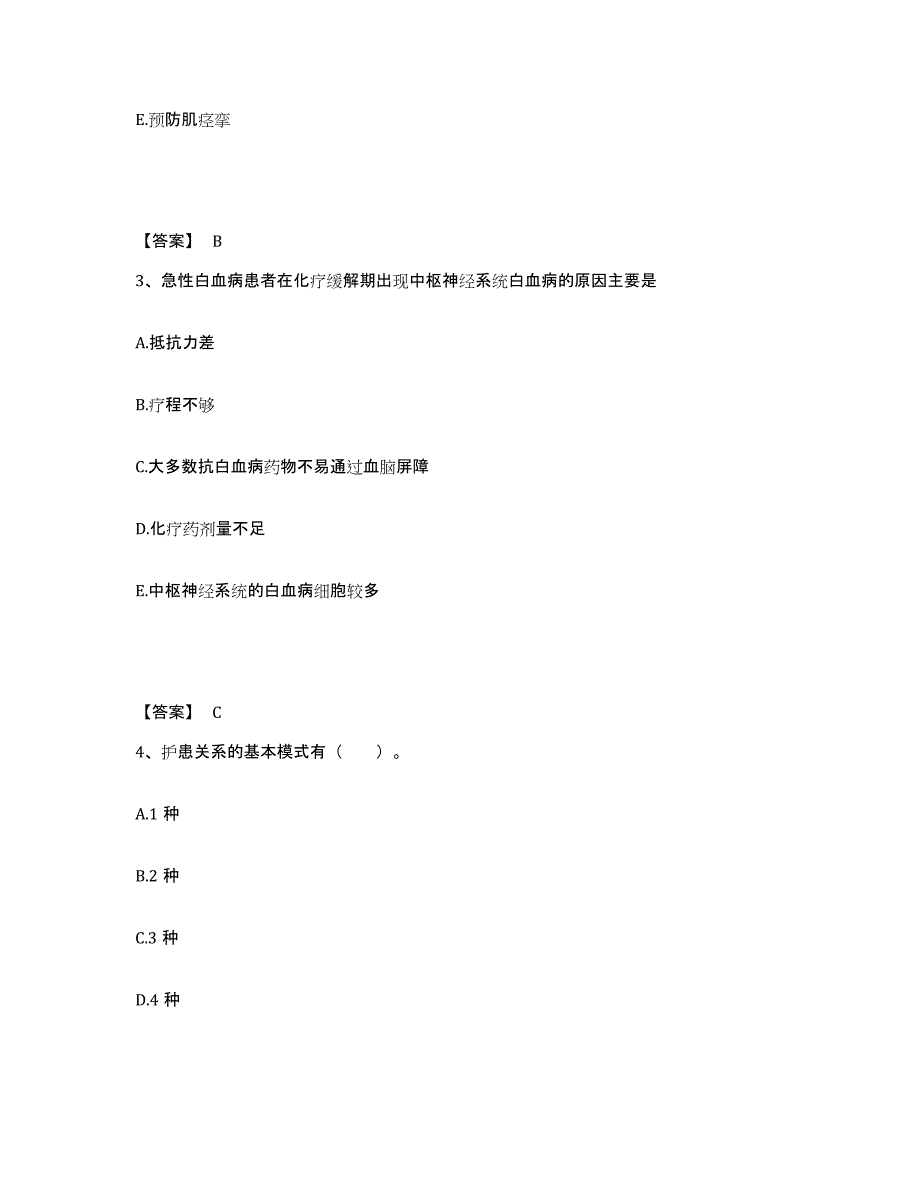 E.预防肌痉挛

【答案】 B

3、急性白血病患者在化疗缓解期出现中枢神经系统白血病的原因主要是

A.抵抗力差

B.疗程不够

C.大多数抗白血病药物不易通过血脑屏障

D.化疗药剂量不足

E.中枢神经系统的白血病细胞较多

【答案】 C

4、护患关系的基本模式有（　　）。

A.1 种

B.2 种

C.3 种

D.4 种